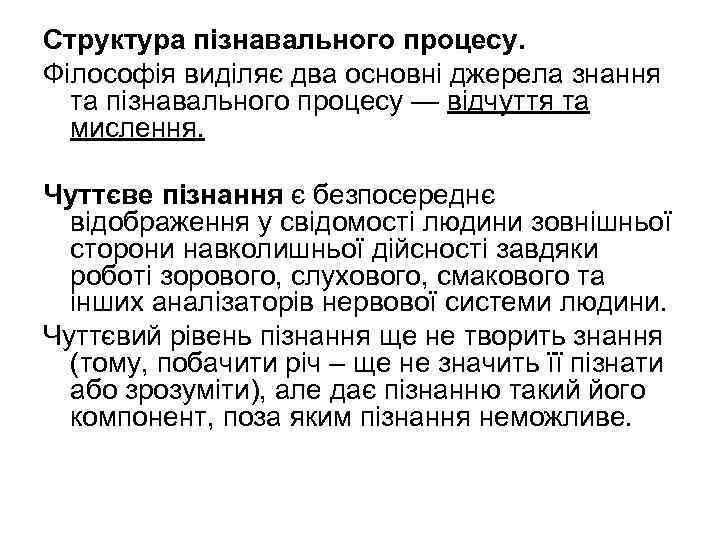 Структура пізнавального процесу.
Філософія виділяє два основні джерела знання та пізнавального процесу — відчуття та мислення.

Чуттєве пізнання є безпосереднє відображення у свідомості людини зовнішньої сторони навколишньої дійсності завдяки роботі зорового, слухового, смакового та інших аналізаторів нервової системи людини.
Чуттєвий рівень пізнання ще не творить знання (тому, побачити річ – ще не значить її пізнати або зрозуміти), але дає пізнанню такий його компонент, поза яким пізнання неможливе.